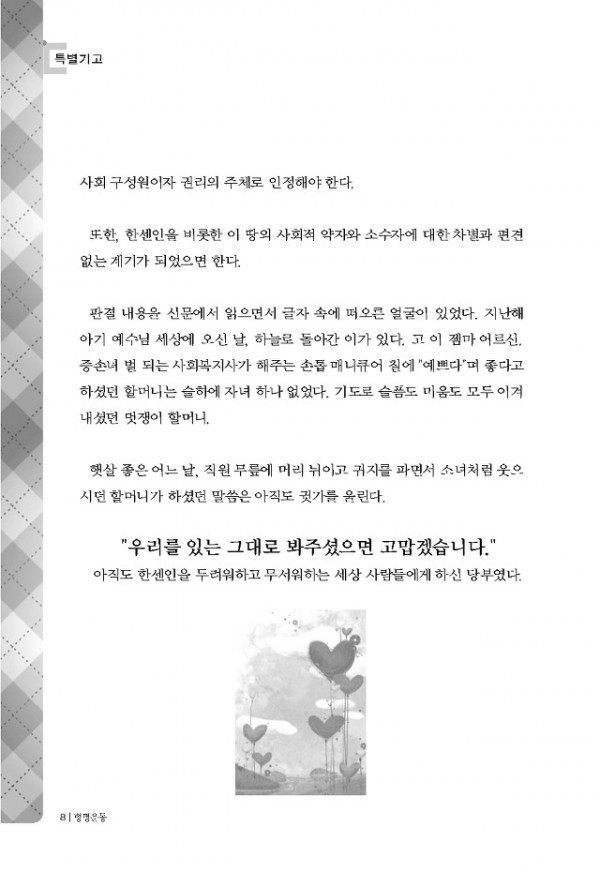 특별기고

사회 구성원이자 권리의 주체로 인정해야 한다.

또한, 한센인을 비롯한 이 땅의 사회적 약자와 소수자에 대한 차별과 편견 없는 계기가 되었으면 한다.

판결 내용을 신문에서 읽으면서 글자 속에 떠오른 얼굴이 있었다. 지난해 아기 예수님 세상에 오신 날, 하늘로 돌아간 이가 있다. 고 이 젬마 어르신. 증손녀 벌 되는 사회복지사가 해주는 손톱 매니큐어 칠에 "예쁘다"며 좋다고 하셨던 할머니는 슬하에 자녀 하나 없었다. 기도로 슬픔도 미움도 모두 이겨 내셨던 멋쟁이 할머니.

햇살 좋은 어느 날, 직원 무릎에 머리 뉘이고 귀지를 파면서 소녀처럼 웃으시던 할머니가 하셨던 말씀은 아직도 귓가를 울린다.

"우리를 있는 그대로 봐주셨으면 고맙겠습니다."
아직도 한센인을 두려워하고 무서워하는 세상 사람들에게 하신 당부였다.

8 | 평평운동